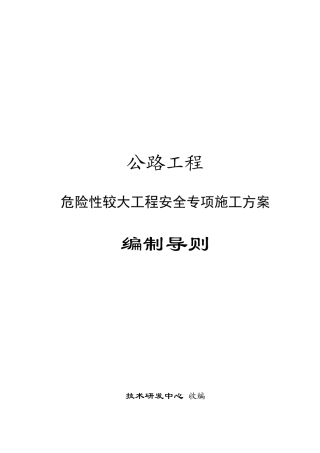 公路工程

危险性较大工程安全专项施工方案

编制导则

技术研发中心 收编